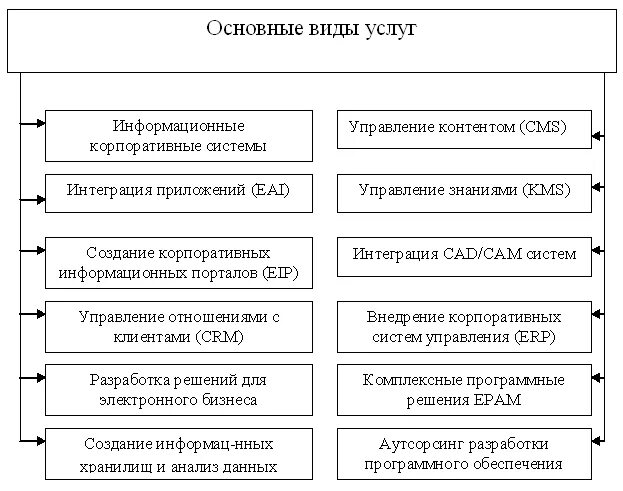 Основные виды услуг

Информационные корпоративные системы

Интеграция приложений (EAI)

Создание корпоративных информационных порталов (EIP)

Управление отношениями с клиентами (CRM)

Разработка решений для электронного бизнеса

Создание информац-нных хранилищ и анализ данных

Управление контентом (CMS)

Управление знаниями (KMS)

Интеграция CAD/CAM систем

Внедрение корпоративных систем управления (ERP)

Комплексные программные решения EPAM

Аутсорсинг разработки программного обеспечения